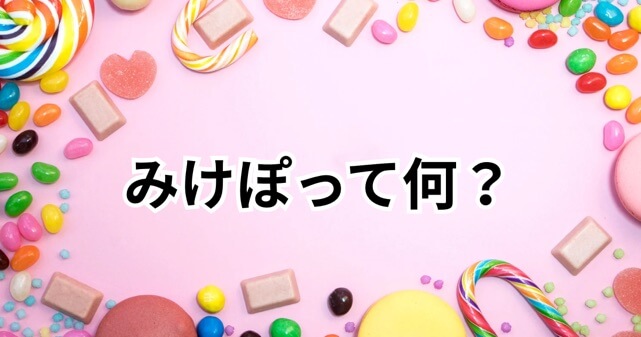 みけぽって何？